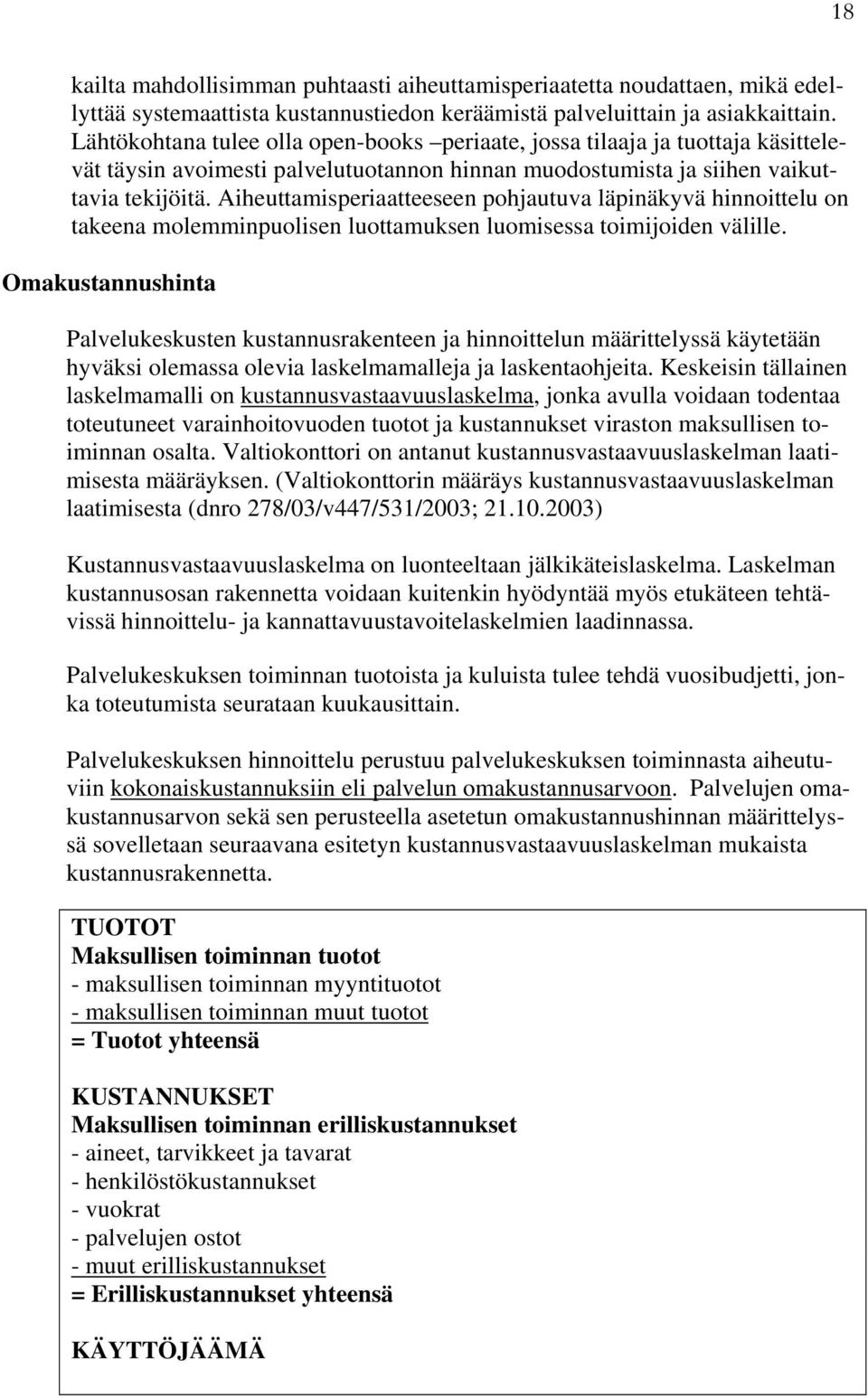 18

kailta mahdollisimman puhtaasti aiheuttamisperiaatetta noudattaen, mikä edellyttää systemaattista kustannustiedon keräämistä palveluittain ja asiakkaittain. Lähtökohtana tulee olla open-books –periaate, jossa tilaaja ja tuottaja käsittelevät täysin avoimesti palvelutuotannon hinnan muodostumista ja siihen vaikuttavia tekijöitä. Aiheuttamisperiaatteeseen pohjautuva läpinäkyvä hinnoittelu on takeena molemminpuolisen luottamuksen luomisessa toimijoiden välille.

Omakustannushinta

Palvelukeskusten kustannusrakenteen ja hinnoittelun määrittelyssä käytetään hyväksi olemassa olevia laskelmamalleja ja laskentaohjeita. Keskeisin tällainen laskelmamalli on kustannusvastaavuuslaskelma, jonka avulla voidaan todentaa toteutuneet varainhoitovuoden tuotot ja kustannukset viraston maksullisen toiminnan osalta. Valtiokonttori on antanut kustannusvastaavuuslaskelman laatimisesta määräyksen. (Valtiokonttorin määräys kustannusvastaavuuslaskelman laatimisesta (dnro 278/03/v447/531/2003; 21.10.2003)

Kustannusvastaavuuslaskelma on luonteeltaan jälkikäteislaskelma. Laskelman kustannusosan rakennetta voidaan kuitenkin hyödyntää myös etukäteen tehtävissä hinnoittelu- ja kannattavuustavoitelaskelmien laadinnassa.

Palvelukeskuksen toiminnan tuotoista ja kuluista tulee tehdä vuosibudjetti, jonka toteutumista seurataan kuukausittain.

Palvelukeskuksen hinnoittelu perustuu palvelukeskuksen toiminnasta aiheutuviin kokonaiskustannuksiin eli palvelun omakustannusarvoon. Palvelujen omakustannusarvon sekä sen perusteella asetetun omakustannushinnan määrittelyssä sovelletaan seuraavana esitetyn kustannusvastaavuuslaskelman mukaista kustannusrakennetta.

TUOTOT
Maksullisen toiminnan tuotot
- maksullisen toiminnan myyntituotot
- maksullisen toiminnan muut tuotot
= Tuotot yhteensä

KUSTANNUKSET
Maksullisen toiminnan erilliskustannukset
- aineet, tarvikkeet ja tavarat
- henkilöstökustannukset
- vuokrat
- palvelujen ostot
- muut erilliskustannukset
= Erilliskustannukset yhteensä

KÄYTTÖJÄÄMÄ